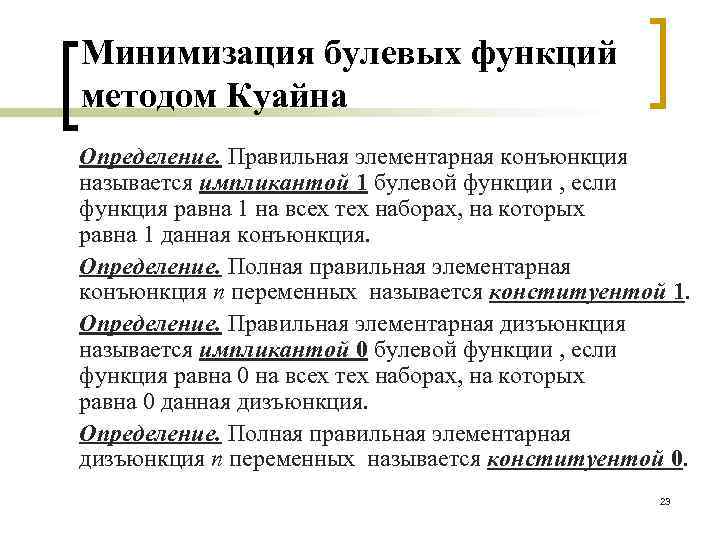 Минимизация булевых функций методом Куайна

Определение. Правильная элементарная конъюнкция называется импликантой 1 булевой функции , если функция равна 1 на всех тех наборах, на которых равна 1 данная конъюнкция.

Определение. Полная правильная элементарная конъюнкция $n$ переменных называется конституентой 1.

Определение. Правильная элементарная дизъюнкция называется импликантой 0 булевой функции , если функция равна 0 на всех тех наборах, на которых равна 0 данная дизъюнкция.

Определение. Полная правильная элементарная дизъюнкция $n$ переменных называется конституентой 0.

23